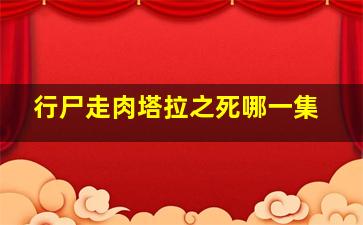 行尸走肉塔拉之死哪一集